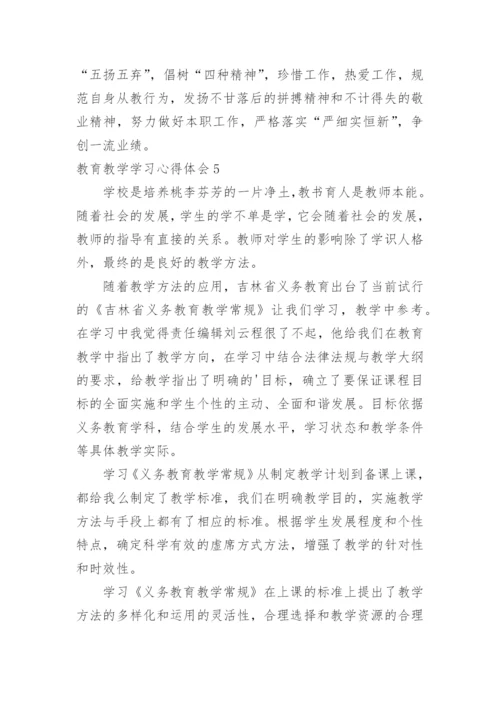 “五扬五弃”，倡树“四种精神”，珍惜工作，热爱工作，规范自身从教行为，发扬不甘落后的拼搏精神和不计得失的敬业精神，努力做好本职工作，严格落实“严细实恒新”，争创一流业绩。

教育教学学习心得体会5

学校是培养桃李芬芳的一片净土，教书育人是教师本能。随着社会的发展，学生的学不单是学，它会随着社会的发展，教师的指导有直接的关系。教师对学生的影响除了学识人格外，最终的是良好的教学方法。

随着教学方法的应用，吉林省义务教育出台了当前试行的《吉林省义务教育教学常规》让我们学习，教学中参考。在学习中我觉得责任编辑刘云程很了不起，他给我们在教育教学中指出了教学方向，在学习中结合法律法规与教学大纲的要求，给教学指出了明确的'目标，确立了要保证课程目标的全面实施和学生个性的主动、全面和谐发展。目标依据义务教育学科，结合学生的发展水平，学习状态和教学条件等具体教学实际。

学习《义务教育教学常规》从制定教学计划到备课上课，都给我么制定了教学标准，我们在明确教学目的，实施教学方法与手段上都有了相应的标准。根据学生发展程度和个性特点，确定科学有效的虚席方式方法，增强了教学的针对性和时效性。

学习《义务教育教学常规》在上课的标准上提出了教学方法的多样化和运用的灵活性，合理选择和教学资源的合理